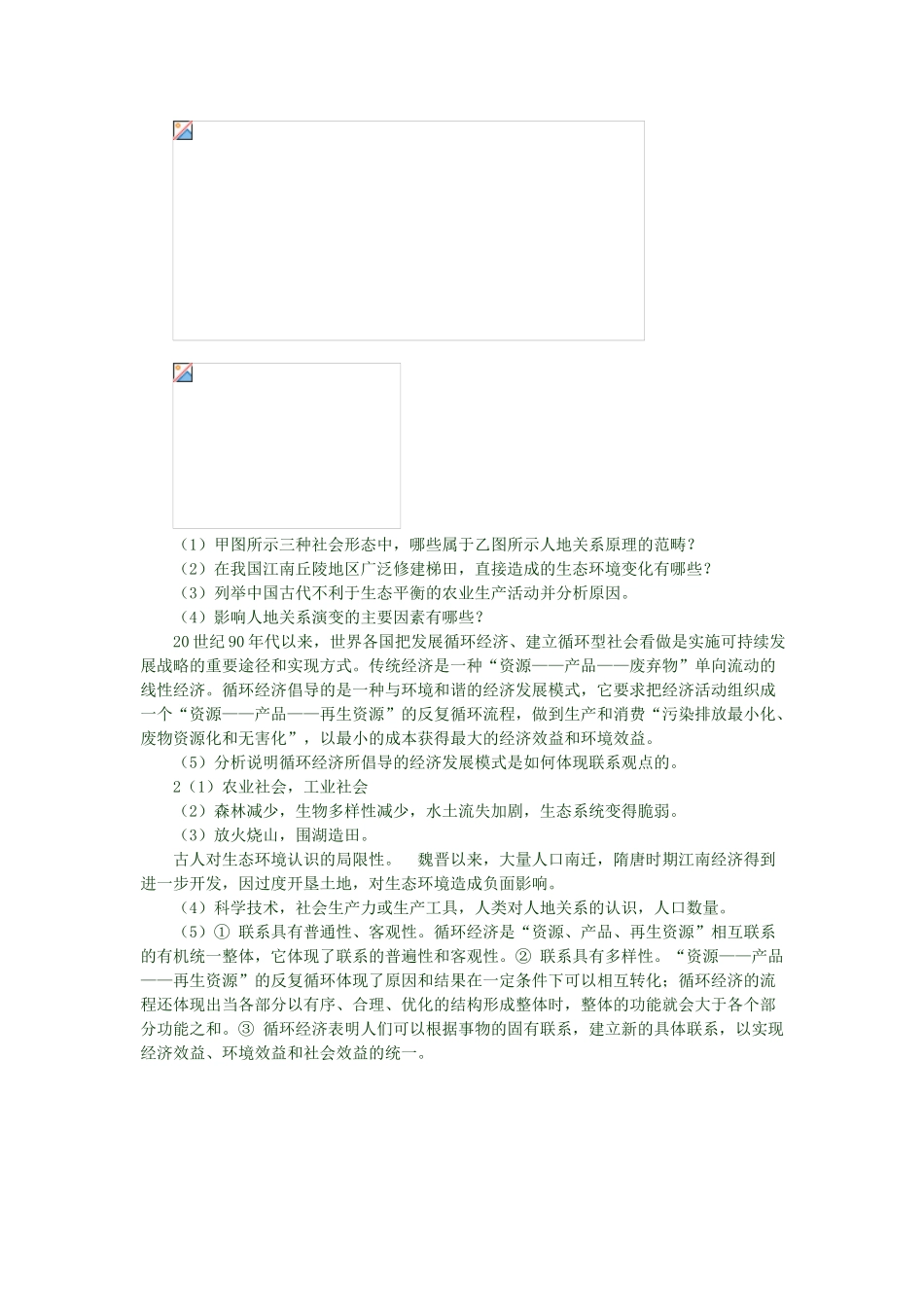 （1）甲图所示三种社会形态中，哪些属于乙图所示人地关系原理的范畴？

（2）在我国江南丘陵地区广泛修建梯田，直接造成的生态环境变化有哪些？

（3）列举中国古代不利于生态平衡的农业生产活动并分析原因。

（4）影响人地关系演变的主要因素有哪些？

20世纪90年代以来，世界各国把发展循环经济、建立循环型社会看做是实施可持续发展战略的重要途径和实现方式。传统经济是一种“资源——产品——废弃物”单向流动的线性经济。循环经济倡导的是一种与环境和谐的经济发展模式，它要求把经济活动组织成一个“资源——产品——再生资源”的反复循环流程，做到生产和消费“污染排放最小化、废物资源化和无害化”，以最小的成本获得最大的经济效益和环境效益。

（5）分析说明循环经济所倡导的经济发展模式是如何体现联系观点的。

2（1）农业社会，工业社会

（2）森林减少，生物多样性减少，水土流失加剧，生态系统变得脆弱。

（3）放火烧山，围湖造田。

古人对生态环境认识的局限性。 魏晋以来，大量人口南迁，隋唐时期江南经济得到进一步开发，因过度开垦土地，对生态环境造成负面影响。

（4）科学技术，社会生产力或生产工具，人类对人地关系的认识，人口数量。

（5）① 联系具有普通性、客观性。循环经济是“资源、产品、再生资源”相互联系的有机统一整体，它体现了联系的普遍性和客观性。② 联系具有多样性。“资源——产品——再生资源”的反复循环体现了原因和结果在一定条件下可以相互转化；循环经济的流程还体现出当各部分以有序、合理、优化的结构形成整体时，整体的功能就会大于各个部分功能之和。③ 循环经济表明人们可以根据事物的固有联系，建立新的具体联系，以实现经济效益、环境效益和社会效益的统一。